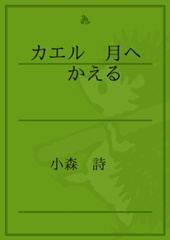 カエル　月へ
かえる

小森　詩